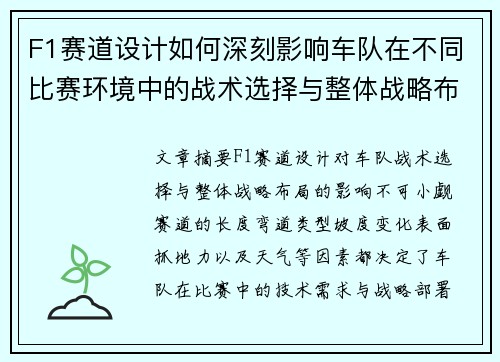 F1赛道设计如何深刻影响车队在不同比赛环境中的战术选择与整体战略布

文章摘要F1赛道设计对车队战术选择与整体战略布局的影响不可小觑赛道的长度弯道类型坡度变化表面抓地力以及天气等因素都决定了车队在比赛中的技术需求与战略部署